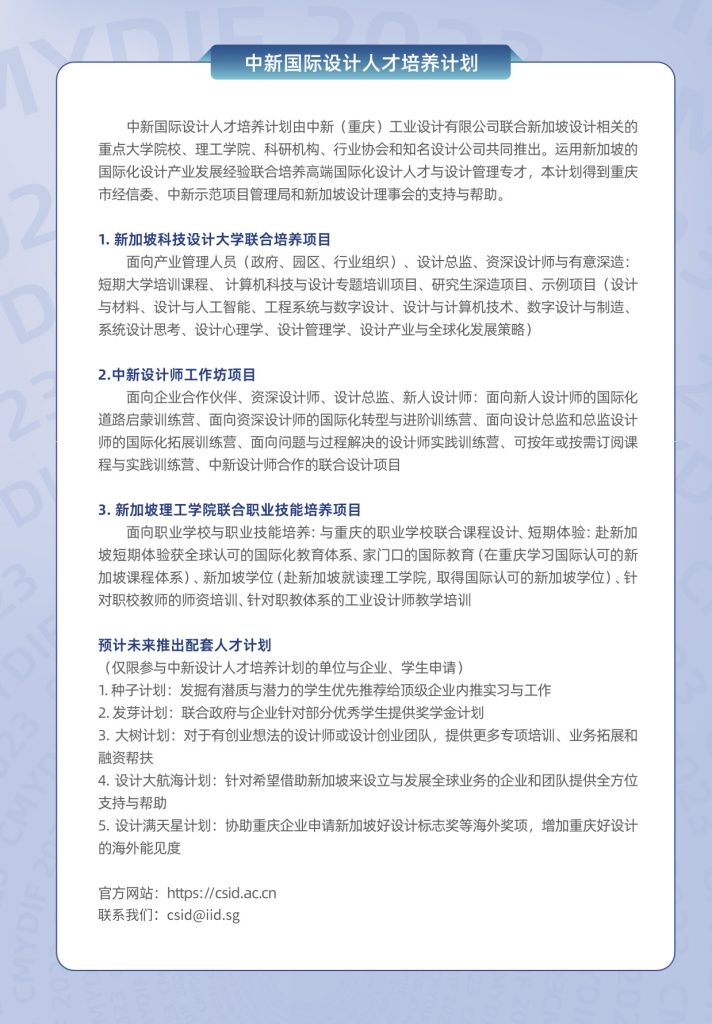 中新国际设计人才培养计划

中新国际设计人才培养计划由中新（重庆）工业设计有限公司联合新加坡设计相关的重点大学院校、理工学院、科研机构、行业协会和知名设计公司共同推出。运用新加坡的国际化设计产业发展经验联合培养高端国际化设计人才与设计管理专才，本计划得到重庆市经信委、中新示范项目管理局和新加坡设计理事会的支持与帮助。

1.新加坡科技设计大学联合培养项目

面向产业管理人员（政府、园区、行业组织）、设计总监、资深设计师与有意深造：短期大学培训课程、计算机科技与设计专题培训项目、研究生深造项目、示例项目（设计与材料、设计与人工智能、工程系统与数字设计、设计与计算机技术、数字设计与制造、系统设计思考、设计心理学、设计管理学、设计产业与全球化发展策略）

2.中新设计师工作坊项目

面向企业合作伙伴、资深设计师、设计总监、新人设计师：面向新人设计师的国际化道路启蒙训练营、面向资深设计师的国际化转型与进阶训练营、面向设计总监和总监设计师的国际化拓展训练营、面向问题与过程解决的设计师实践训练营、可按年或按需订阅课程与实践训练营、中新设计师合作的联合设计项目

3.新加坡理工学院联合职业技能培养项目

面向职业学校与职业技能培养：与重庆的职业学校联合课程设计、短期体验：赴新加坡短期体验获全球认可的国际化教育体系、家门口的国际教育（在重庆学习国际认可的新加坡课程体系）、新加坡学位（赴新加坡就读理工学院，取得国际认可的新加坡学位）、针对职校教师的师资培训、针对职教体系的工业设计师教学培训

预计未来推出配套人才计划

（仅限参与中新设计人才培养计划的单位与企业、学生申请）

1.种子计划：发掘有潜质与潜力的学生优先推荐给顶级企业内推实习与工作

2.发芽计划：联合政府与企业针对部分优秀学生提供奖学金计划

3.大树计划：对于有创业想法的设计师或设计创业团队，提供更多专项培训、业务拓展和融资帮扶

4.设计大航海计划：针对希望借助新加坡来设立与发展全球业务的企业和团队提供全方位支持与帮助

5.设计满天星计划：协助重庆企业申请新加坡好设计标志奖等海外奖项，增加重庆好设计的海外能见度

官方网站：https://csid.ac.cn
联系我们：csid@iid.sg

CMYDIF 2023